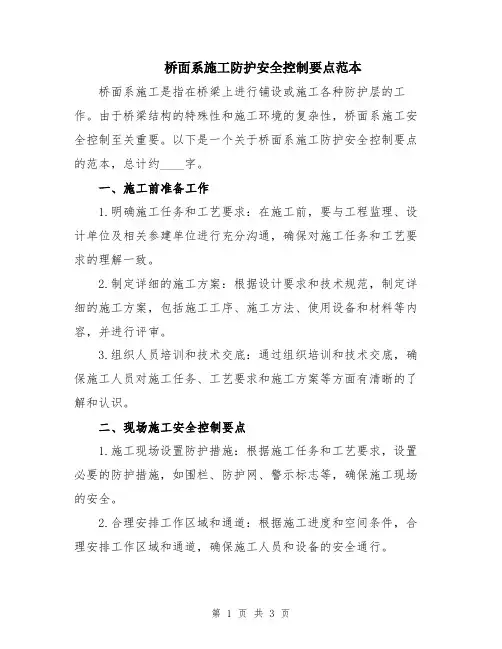 桥面系施工防护安全控制要点范本

桥面系施工是指在桥梁上进行铺设或施工各种防护层的工作。由于桥梁结构的特殊性和施工环境的复杂性，桥面系施工安全控制至关重要。以下是一个关于桥面系施工防护安全控制要点的范本，总计约____字。

一、施工前准备工作

1.明确施工任务和工艺要求：在施工前，要与工程监理、设计单位及相关参建单位进行充分沟通，确保对施工任务和工艺要求的理解一致。

2.制定详细的施工方案：根据设计要求和技术规范，制定详细的施工方案，包括施工工序、施工方法、使用设备和材料等内容，并进行评审。

3.组织人员培训和技术交底：通过组织培训和技术交底，确保施工人员对施工任务、工艺要求和施工方案等方面有清晰的了解和认识。

二、现场施工安全控制要点

1.施工现场设置防护措施：根据施工任务和工艺要求，设置必要的防护措施，如围栏、防护网、警示标志等，确保施工现场的安全。

2.合理安排工作区域和通道：根据施工进度和空间条件，合理安排工作区域和通道，确保施工人员和设备的安全通行。

第 1 页 共 3 页